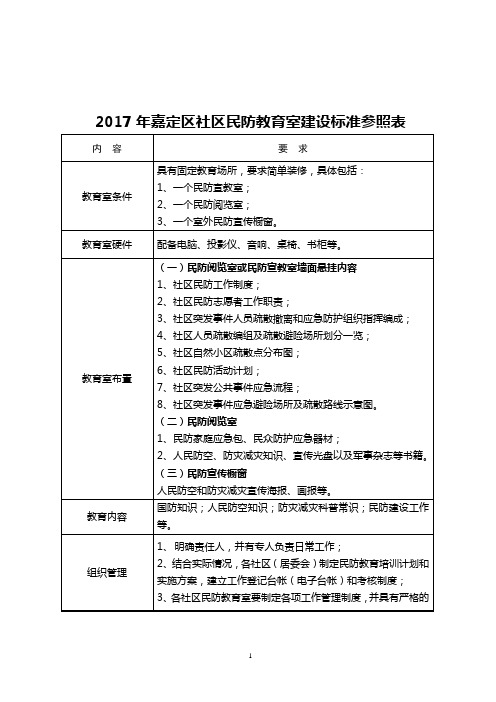 2017 年嘉定区社区民防教育室建设标准参照表

| 内　容 | 要　求 |
|---|---|
| 教育室条件 | 具有固定教育场所，要求简单装修，具体包括：<br>1、一个民防宣教室；<br>2、一个民防阅览室；<br>3、一个室外民防宣传橱窗。 |
| 教育室硬件 | 配备电脑、投影仪、音响、桌椅、书柜等。 |
| 教育室布置 | （一）民防阅览室或民防宣教室墙面悬挂内容<br>1、社区民防工作制度；<br>2、社区民防志愿者工作职责；<br>3、社区突发事件人员疏散撤离和应急防护组织指挥编成；<br>4、社区人员疏散编组及疏散避险场所划分一览；<br>5、社区自然小区疏散点分布图；<br>6、社区民防活动计划；<br>7、社区突发公共事件应急流程；<br>8、社区突发事件应急避险场所及疏散路线示意图。<br>（二）民防阅览室<br>1、民防家庭应急包、民众防护应急器材；<br>2、人民防空、防灾减灾知识、宣传光盘以及军事杂志等书籍。<br>（三）民防宣传橱窗<br>人民防空和防灾减灾宣传海报、画报等。 |
| 教育内容 | 国防知识；人民防空知识；防灾减灾科普常识；民防建设工作等。 |
| 组织管理 | 1、明确责任人，并有专人负责日常工作；<br>2、结合实际情况，各社区（居委会）制定民防教育培训计划和实施方案，建立工作登记台帐（电子台帐）和考核制度；<br>3、各社区民防教育室要制定各项工作管理制度，并具有严格的 |

1